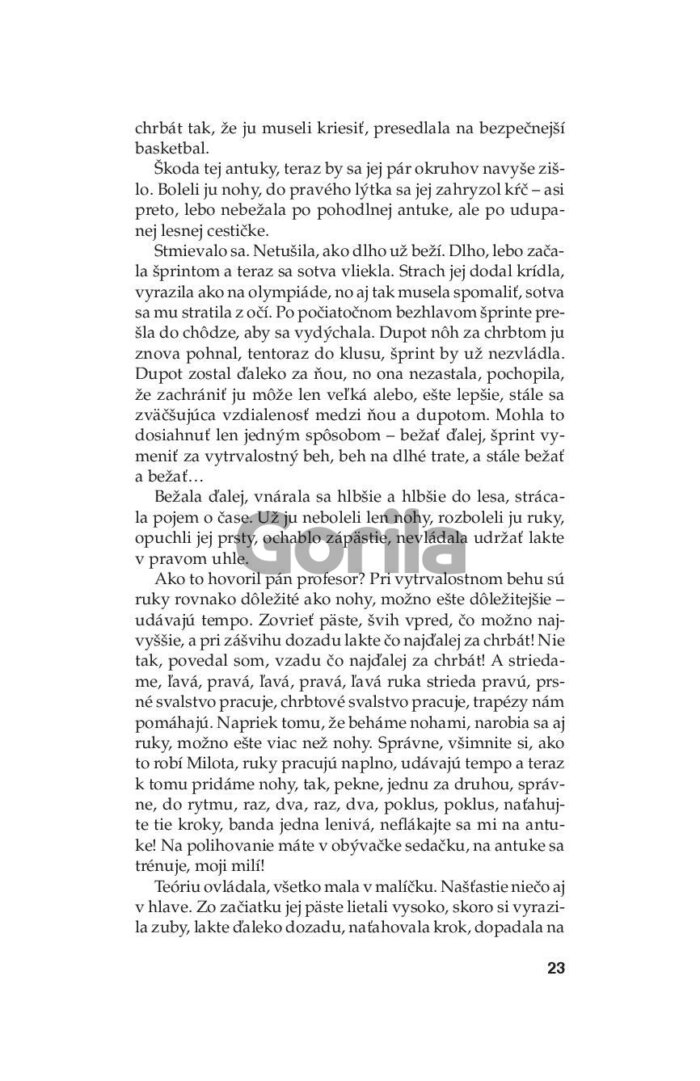 chrbát tak, že ju museli kriesiť, presedlala na bezpečnejší basketbal.

Škoda tej antuky, teraz by sa jej pár okruhov navyše zišlo. Boleli ju nohy, do pravého lýtka sa jej zahryzol kŕč – asi preto, lebo nebežala po pohodlnej antuke, ale po udupanej lesnej cestičke.

Stmievalo sa. Netušila, ako dlho už beží. Dlho, lebo začala šprintom a teraz sa sotva vliekla. Strach jej dodal krídla, vyrazila ako na olympiáde, no aj tak musela spomaliť, sotva sa mu stratila z očí. Po počiatočnom bezhlavom šprinte prešla do chôdze, aby sa vydýchala. Dupot nôh za chrbtom ju znova pohnal, tentoraz do klusu, šprint by už nezvládla. Dupot zostal ďaleko za ňou, no ona nezastala, pochopila, že zachrániť ju môže len veľká alebo, ešte lepšie, stále sa zväčšujúca vzdialenosť medzi ňou a dupotom. Mohla to dosiahnuť len jedným spôsobom – bežať ďalej, šprint vymeniť za vytrvalostný beh, beh na dlhé trate, a stále bežať a bežať…

Bežala ďalej, vnárala sa hlbšie a hlbšie do lesa, strácala pojem o čase. Už ju neboleli len nohy, rozboleli ju ruky, opuchli jej prsty, ochablo zápästie, nevládala udržať lakte v pravom uhle.

Gorila

Ako to hovoril pán profesor? Pri vytrvalostnom behu sú ruky rovnako dôležité ako nohy, možno ešte dôležitejšie – udávajú tempo. Zovrieť päste, švih vpred, čo možno najvyššie, a pri zášvihu dozadu lakte čo najďalej za chrbát! Nie tak, povedal som, vzadu čo najďalej za chrbát! A striedame, ľavá, pravá, ľavá, pravá, ľavá ruka strieda pravú, prsné svalstvo pracuje, chrbtové svalstvo pracuje, trapézy nám pomáhajú. Napriek tomu, že beháme nohami, narobia sa aj ruky, možno ešte viac než nohy. Správne, všimnite si, ako to robí Milota, ruky pracujú naplno, udávajú tempo a teraz k tomu pridáme nohy, tak, pekne, jednu za druhou, správne, do rytmu, raz, dva, raz, dva, poklus, poklus, naťahujte tie kroky, banda jedna lenivá, neflákajte sa mi na antuke! Na polihovanie máte v obývačke sedačku, na antuke sa trénuje, moji milí!

Teóriu ovládala, všetko mala v malíčku. Našťastie niečo aj v hlave. Zo začiatku jej päste lietali vysoko, skoro si vyrazila zuby, lakte ďaleko dozadu, naťahovala krok, dopadala na

23